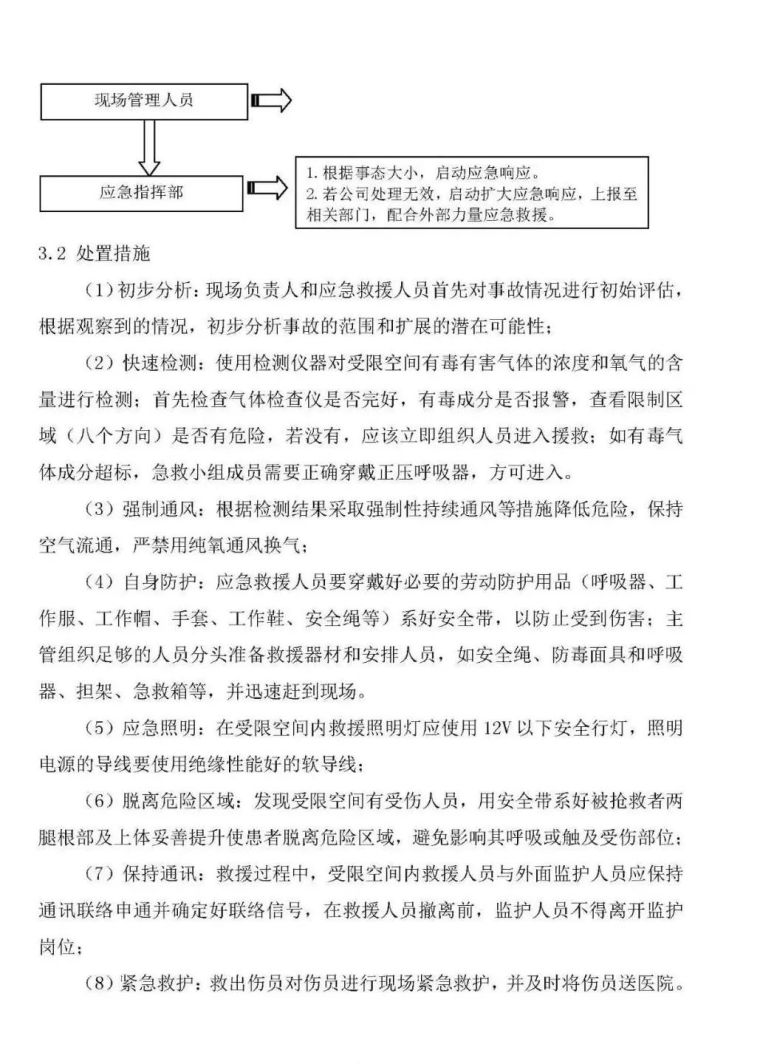 现场管理人员

应急指挥部

1. 根据事态大小，启动应急响应。
2. 若公司处理无效，启动扩大应急响应，上报至相关部门，配合外部力量应急救援。

3.2 处置措施

（1）初步分析：现场负责人和应急救援人员首先对事故情况进行初始评估，根据观察到的情况，初步分析事故的范围和扩展的潜在可能性；

（2）快速检测：使用检测仪器对受限空间有毒有害气体的浓度和氧气的含量进行检测；首先检查气体检查仪是否完好，有毒成分是否报警，查看限制区域（八个方向）是否有危险，若没有，应该立即组织人员进入援救；如有毒气体成分超标，急救小组成员需要正确穿戴正压呼吸器，方可进入。

（3）强制通风：根据检测结果采取强制性持续通风等措施降低危险，保持空气流通，严禁用纯氧通风换气；

（4）自身防护：应急救援人员要穿戴好必要的劳动防护用品（呼吸器、工作服、工作帽、手套、工作鞋、安全绳等）系好安全带，以防止受到伤害；主管组织足够的人员分头准备救援器材和安排人员，如安全绳、防毒面具和呼吸器、担架、急救箱等，并迅速赶到现场。

（5）应急照明：在受限空间内救援照明灯应使用 12V 以下安全行灯，照明电源的导线要使用绝缘性能好的软导线；

（6）脱离危险区域：发现受限空间有受伤人员，用安全带系好被抢救者两腿根部及上体妥善提升使患者脱离危险区域，避免影响其呼吸或触及受伤部位；

（7）保持通讯：救援过程中，受限空间内救援人员与外面监护人员应保持通讯联络申通并确定好联络信号，在救援人员撤离前，监护人员不得离开监护岗位；

（8）紧急救护：救出伤员对伤员进行现场紧急救护，并及时将伤员送医院。